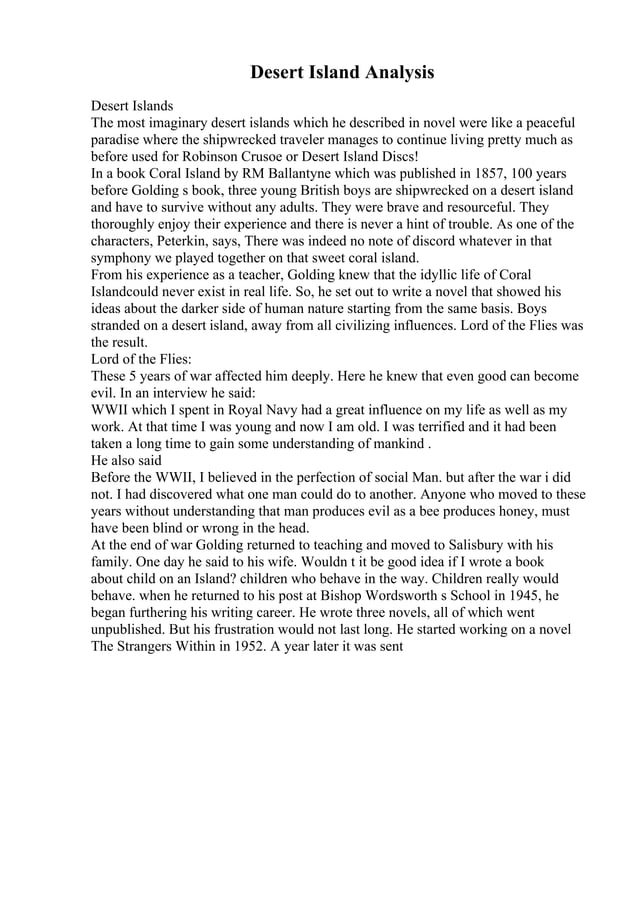 Desert Island Analysis

Desert Islands
The most imaginary desert islands which he described in novel were like a peaceful paradise where the shipwrecked traveler manages to continue living pretty much as before used for Robinson Crusoe or Desert Island Discs!
In a book Coral Island by RM Ballantyne which was published in 1857, 100 years before Golding s book, three young British boys are shipwrecked on a desert island and have to survive without any adults. They were brave and resourceful. They thoroughly enjoy their experience and there is never a hint of trouble. As one of the characters, Peterkin, says, There was indeed no note of discord whatever in that symphony we played together on that sweet coral island.
From his experience as a teacher, Golding knew that the idyllic life of Coral Islandcould never exist in real life. So, he set out to write a novel that showed his ideas about the darker side of human nature starting from the same basis. Boys stranded on a desert island, away from all civilizing influences. Lord of the Flies was the result.
Lord of the Flies:
These 5 years of war affected him deeply. Here he knew that even good can become evil. In an interview he said:
WWII which I spent in Royal Navy had a great influence on my life as well as my work. At that time I was young and now I am old. I was terrified and it had been taken a long time to gain some understanding of mankind .
He also said
Before the WWII, I believed in the perfection of social Man. but after the war i did not. I had discovered what one man could do to another. Anyone who moved to these years without understanding that man produces evil as a bee produces honey, must have been blind or wrong in the head.
At the end of war Golding returned to teaching and moved to Salisbury with his family. One day he said to his wife. Wouldn t it be good idea if I wrote a book about child on an Island? children who behave in the way. Children really would behave. when he returned to his post at Bishop Wordsworth s School in 1945, he began furthering his writing career. He wrote three novels, all of which went unpublished. But his frustration would not last long. He started working on a novel The Strangers Within in 1952. A year later it was sent